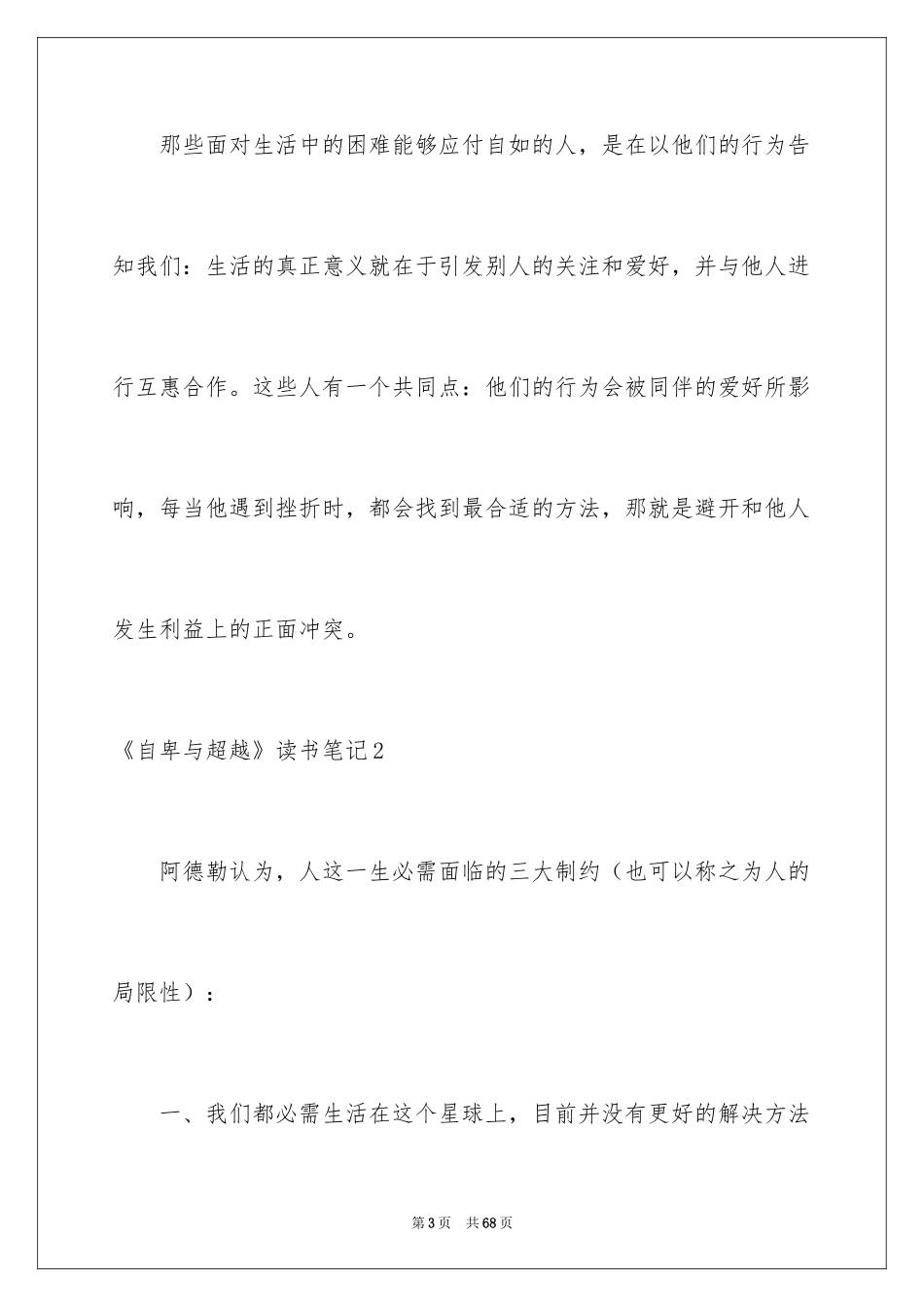 那些面对生活中的困难能够应付自如的人，是在以他们的行为告知我们：生活的真正意义就在于引发别人的关注和爱好，并与他人进行互惠合作。这些人有一个共同点：他们的行为会被同伴的爱好所影响，每当他遇到挫折时，都会找到最合适的方法，那就是避开和他人发生利益上的正面冲突。

《自卑与超越》读书笔记2

阿德勒认为，人这一生必需面临的三大制约（也可以称之为人的局限性）：

一、我们都必需生活在这个星球上，目前并没有更好的解决方法

第3页 共68页